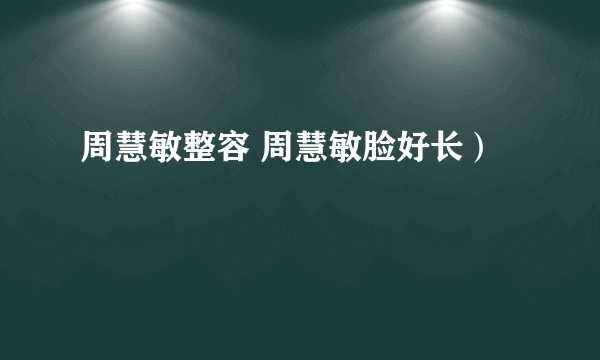 周慧敏整容 周慧敏脸好长）